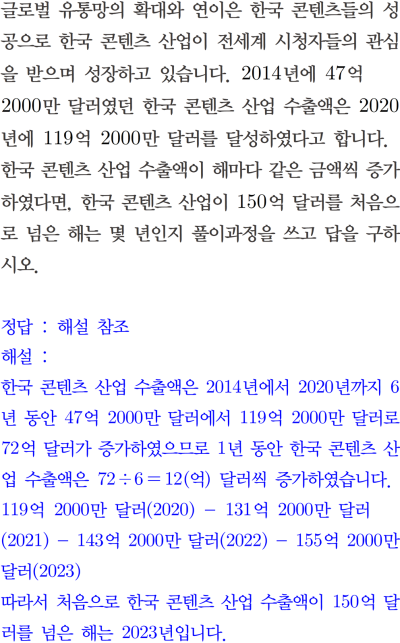 글로벌 유통망의 확대와 연이은 한국 콘텐츠들의 성공으로 한국 콘텐츠 산업이 전세계 시청자들의 관심을 받으며 성장하고 있습니다. 2014년에 47억 2000만 달러였던 한국 콘텐츠 산업 수출액은 2020년에 119억 2000만 달러를 달성하였다고 합니다. 한국 콘텐츠 산업 수출액이 해마다 같은 금액씩 증가하였다면, 한국 콘텐츠 산업이 150억 달러를 처음으로 넘은 해는 몇 년인지 풀이과정을 쓰고 답을 구하시오.

정답 : 해설 참조
해설 :
한국 콘텐츠 산업 수출액은 2014년에서 2020년까지 6년 동안 47억 2000만 달러에서 119억 2000만 달러로 72억 달러가 증가하였으므로 1년 동안 한국 콘텐츠 산업 수출액은 $72 \div 6 = 12$(억) 달러씩 증가하였습니다.
119억 2000만 달러(2020) - 131억 2000만 달러(2021) - 143억 2000만 달러(2022) - 155억 2000만 달러(2023)
따라서 처음으로 한국 콘텐츠 산업 수출액이 150억 달러를 넘은 해는 2023년입니다.